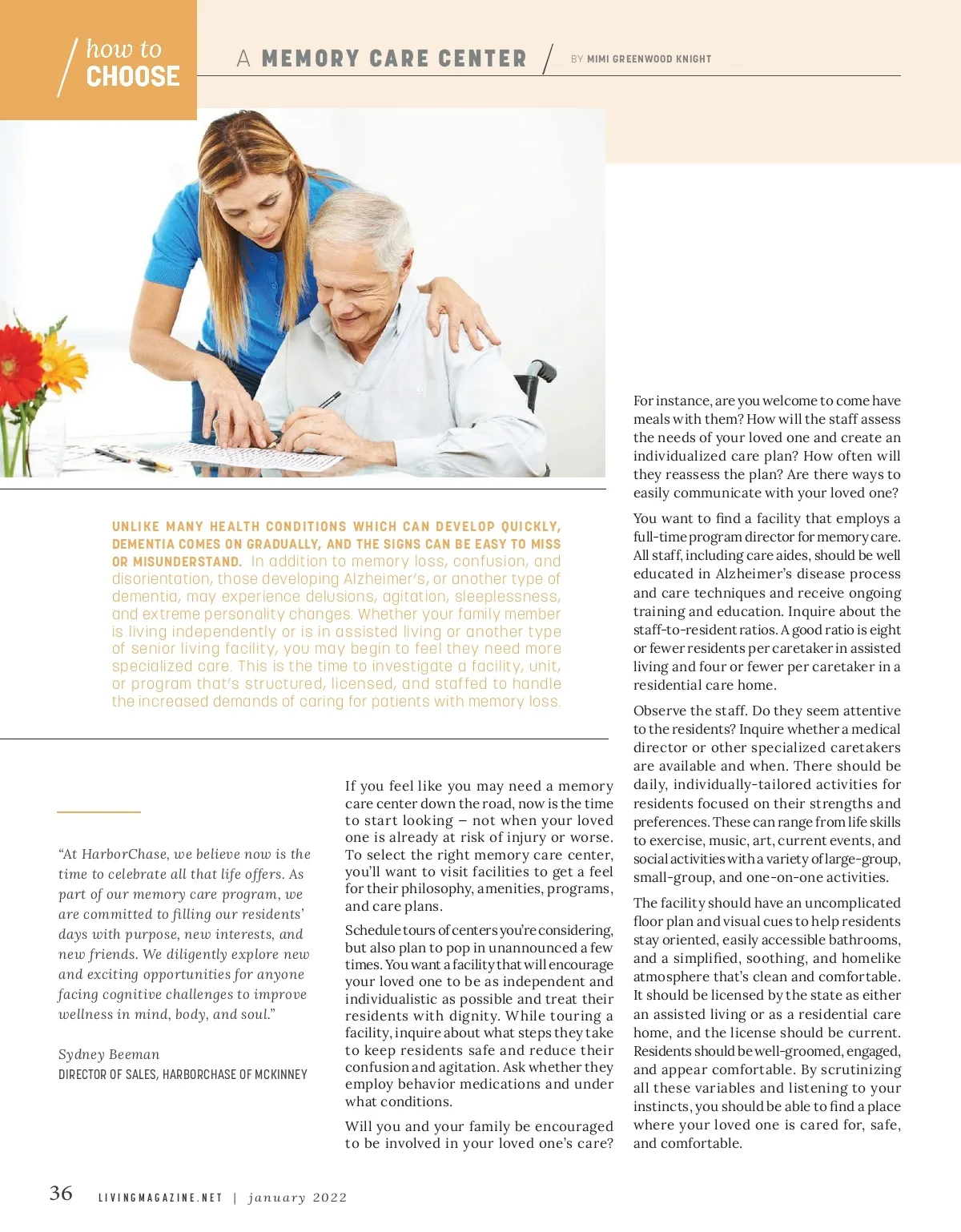 how to CHOOSE

A MEMORY CARE CENTER

BY MIMI GREENWOOD KNIGHT

UNLIKE MANY HEALTH CONDITIONS WHICH CAN DEVELOP QUICKLY, DEMENTIA COMES ON GRADUALLY, AND THE SIGNS CAN BE EASY TO MISS OR MISUNDERSTAND. In addition to memory loss, confusion, and disorientation, those developing Alzheimer's, or another type of dementia, may experience delusions, agitation, sleeplessness, and extreme personality changes. Whether your family member is living independently or is in assisted living or another type of senior living facility, you may begin to feel they need more specialized care. This is the time to investigate a facility, unit, or program that's structured, licensed, and staffed to handle the increased demands of caring for patients with memory loss.

"At HarborChase, we believe now is the time to celebrate all that life offers. As part of our memory care program, we are committed to filling our residents' days with purpose, new interests, and new friends. We diligently explore new and exciting opportunities for anyone facing cognitive challenges to improve wellness in mind, body, and soul."

Sydney Beeman
DIRECTOR OF SALES, HARBORCHASE OF MCKINNEY

If you feel like you may need a memory care center down the road, now is the time to start looking – not when your loved one is already at risk of injury or worse. To select the right memory care center, you'll want to visit facilities to get a feel for their philosophy, amenities, programs, and care plans.

Schedule tours of centers you're considering, but also plan to pop in unannounced a few times. You want a facility that will encourage your loved one to be as independent and individualistic as possible and treat their residents with dignity. While touring a facility, inquire about what steps they take to keep residents safe and reduce their confusion and agitation. Ask whether they employ behavior medications and under what conditions.

Will you and your family be encouraged to be involved in your loved one's care? For instance, are you welcome to come have meals with them? How will the staff assess the needs of your loved one and create an individualized care plan? How often will they reassess the plan? Are there ways to easily communicate with your loved one?

You want to find a facility that employs a full-time program director for memory care. All staff, including care aides, should be well educated in Alzheimer's disease process and care techniques and receive ongoing training and education. Inquire about the staff-to-resident ratios. A good ratio is eight or fewer residents per caretaker in assisted living and four or fewer per caretaker in a residential care home.

Observe the staff. Do they seem attentive to the residents? Inquire whether a medical director or other specialized caretakers are available and when. There should be daily, individually-tailored activities for residents focused on their strengths and preferences. These can range from life skills to exercise, music, art, current events, and social activities with a variety of large-group, small-group, and one-on-one activities.

The facility should have an uncomplicated floor plan and visual cues to help residents stay oriented, easily accessible bathrooms, and a simplified, soothing, and homelike atmosphere that's clean and comfortable. It should be licensed by the state as either an assisted living or as a residential care home, and the license should be current. Residents should be well-groomed, engaged, and appear comfortable. By scrutinizing all these variables and listening to your instincts, you should be able to find a place where your loved one is cared for, safe, and comfortable.

36 LIVINGMAGAZINE.NET | january 2022